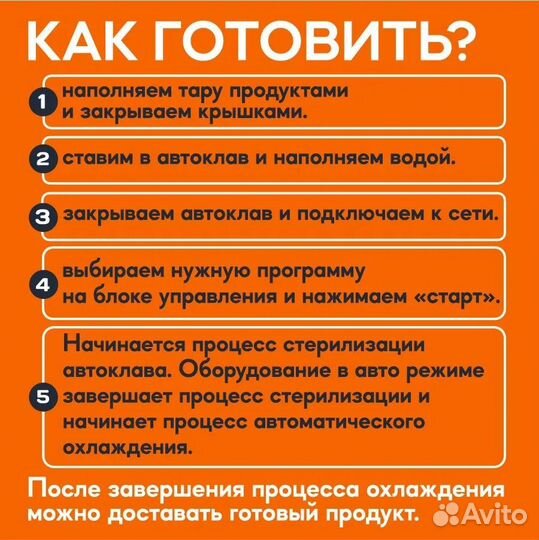 КАК ГОТОВИТЬ?

1 наполняем тару продуктами и закрываем крышками.

2 ставим в автоклав и наполняем водой.

3 закрываем автоклав и подключаем к сети.

4 выбираем нужную программу на блоке управления и нажимаем «старт».

5 Начинается процесс стерилизации автоклава. Оборудование в авто режиме завершает процесс стерилизации и начинает процесс автоматического охлаждения.

После завершения процесса охлаждения можно доставать готовый продукт.

Avito